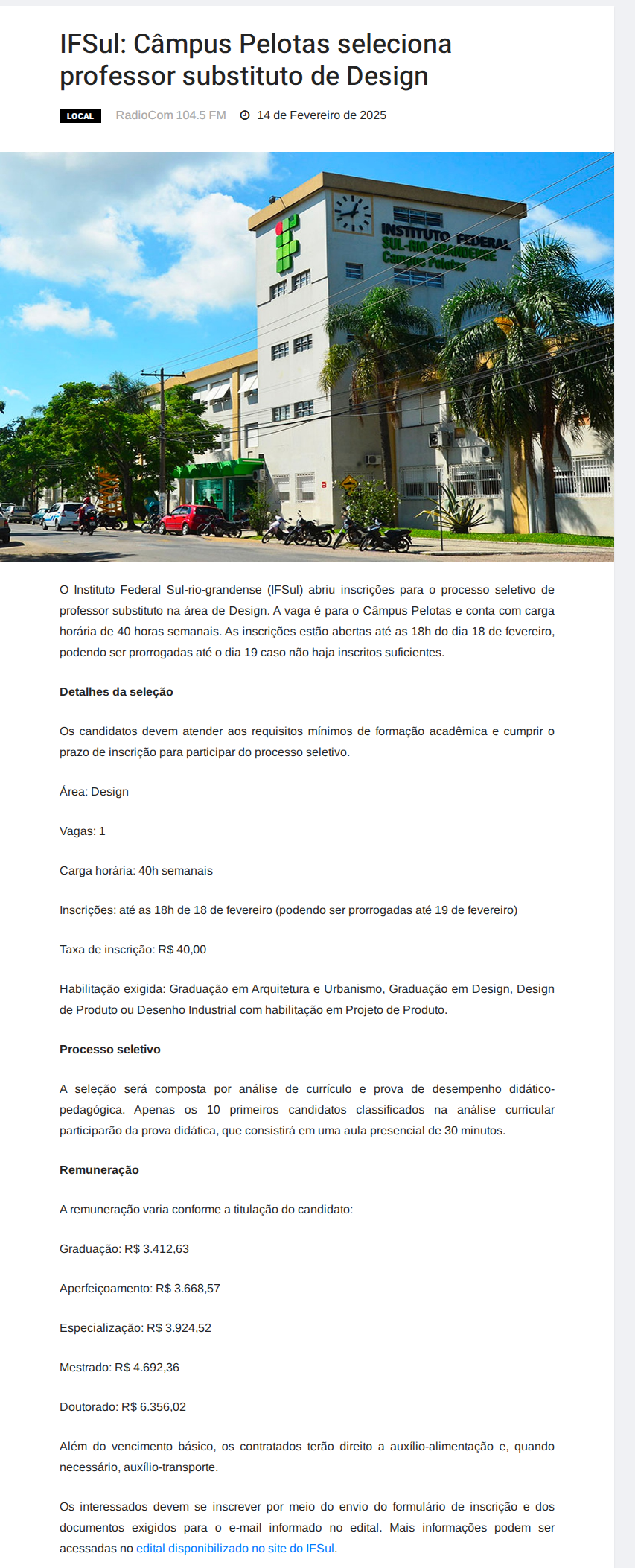 IFSul: Câmpus Pelotas seleciona professor substituto de Design

LOCAL RadioCom 104.5 FM 14 de Fevereiro de 2025

INSTITUTO FEDERAL SUL-RIO-GRANDENSE Campus Pelotas

O Instituto Federal Sul-rio-grandense (IFSul) abriu inscrições para o processo seletivo de professor substituto na área de Design. A vaga é para o Câmpus Pelotas e conta com carga horária de 40 horas semanais. As inscrições estão abertas até as 18h do dia 18 de fevereiro, podendo ser prorrogadas até o dia 19 caso não haja inscritos suficientes.

Detalhes da seleção

Os candidatos devem atender aos requisitos mínimos de formação acadêmica e cumprir o prazo de inscrição para participar do processo seletivo.

Área: Design

Vagas: 1

Carga horária: 40h semanais

Inscrições: até as 18h de 18 de fevereiro (podendo ser prorrogadas até 19 de fevereiro)

Taxa de inscrição: R$ 40,00

Habilitação exigida: Graduação em Arquitetura e Urbanismo, Graduação em Design, Design de Produto ou Desenho Industrial com habilitação em Projeto de Produto.

Processo seletivo

A seleção será composta por análise de currículo e prova de desempenho didático-pedagógica. Apenas os 10 primeiros candidatos classificados na análise curricular participarão da prova didática, que consistirá em uma aula presencial de 30 minutos.

Remuneração

A remuneração varia conforme a titulação do candidato:

Graduação: R$ 3.412,63

Aperfeiçoamento: R$ 3.668,57

Especialização: R$ 3.924,52

Mestrado: R$ 4.692,36

Doutorado: R$ 6.356,02

Além do vencimento básico, os contratados terão direito a auxílio-alimentação e, quando necessário, auxílio-transporte.

Os interessados devem se inscrever por meio do envio do formulário de inscrição e dos documentos exigidos para o e-mail informado no edital. Mais informações podem ser acessadas no edital disponibilizado no site do IFSul.